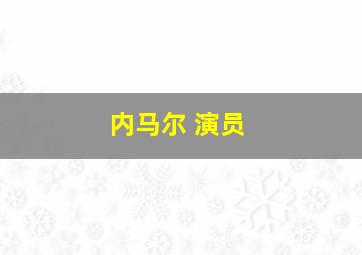 内马尔 演员